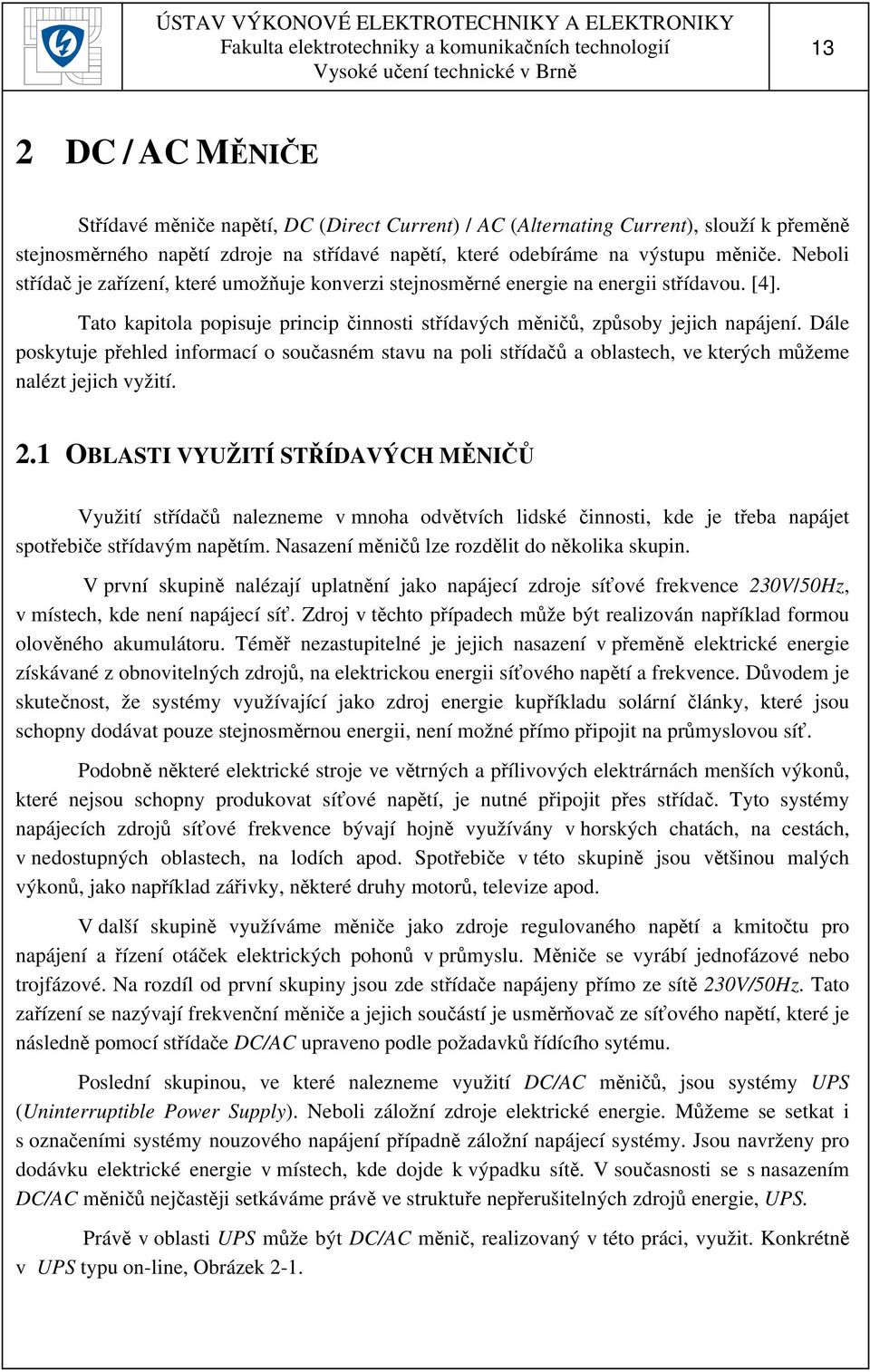 ÚSTAV VÝKONOVÉ ELEKTROTECHNIKY A ELEKTRONIKY
Fakulta elektrotechniky a komunikačních technologií
Vysoké učení technické v Brně

13

2 DC / AC MĚNIČE

Střídavé měniče napětí, DC (Direct Current) / AC (Alternating Current), slouží k přeměně stejnosměrného napětí zdroje na střídavé napětí, které odebíráme na výstupu měniče. Neboli střídač je zařízení, které umožňuje konverzi stejnosměrné energie na energii střídavou. [4].

Tato kapitola popisuje princip činnosti střídavých měničů, způsoby jejich napájení. Dále poskytuje přehled informací o současném stavu na poli střídačů a oblastech, ve kterých můžeme nalézt jejich vyžití.

2.1 OBLASTI VYUŽITÍ STŘÍDAVÝCH MĚNIČŮ

Využití střídačů nalezneme v mnoha odvětvích lidské činnosti, kde je třeba napájet spotřebiče střídavým napětím. Nasazení měničů lze rozdělit do několika skupin.

V první skupině nalézají uplatnění jako napájecí zdroje síťové frekvence 230V/50Hz, v místech, kde není napájecí síť. Zdroj v těchto případech může být realizován například formou olověného akumulátoru. Téměř nezastupitelné je jejich nasazení v přeměně elektrické energie získávané z obnovitelných zdrojů, na elektrickou energii síťového napětí a frekvence. Důvodem je skutečnost, že systémy využívající jako zdroj energie kupříkladu solární články, které jsou schopny dodávat pouze stejnosměrnou energii, není možné přímo připojit na průmyslovou síť.

Podobně některé elektrické stroje ve větrných a přílivových elektrárnách menších výkonů, které nejsou schopny produkovat síťové napětí, je nutné připojit přes střídač. Tyto systémy napájecích zdrojů síťové frekvence bývají hojně využívány v horských chatách, na cestách, v nedostupných oblastech, na lodích apod. Spotřebiče v této skupině jsou většinou malých výkonů, jako například zářivky, některé druhy motorů, televize apod.

V další skupině využíváme měniče jako zdroje regulovaného napětí a kmitočtu pro napájení a řízení otáček elektrických pohonů v průmyslu. Měniče se vyrábí jednofázové nebo trojfázové. Na rozdíl od první skupiny jsou zde střídače napájeny přímo ze sítě 230V/50Hz. Tato zařízení se nazývají frekvenční měniče a jejich součástí je usměrňovač ze síťového napětí, které je následně pomocí střídače DC/AC upraveno podle požadavků řídícího sytému.

Poslední skupinou, ve které nalezneme využití DC/AC měničů, jsou systémy UPS (Uninterruptible Power Supply). Neboli záložní zdroje elektrické energie. Můžeme se setkat i s označeními systémy nouzového napájení případně záložní napájecí systémy. Jsou navrženy pro dodávku elektrické energie v místech, kde dojde k výpadku sítě. V současnosti se s nasazením DC/AC měničů nejčastěji setkáváme právě ve struktuře nepřerušitelných zdrojů energie, UPS.

Právě v oblasti UPS může být DC/AC měnič, realizovaný v této práci, využit. Konkrétně v UPS typu on-line, Obrázek 2-1.